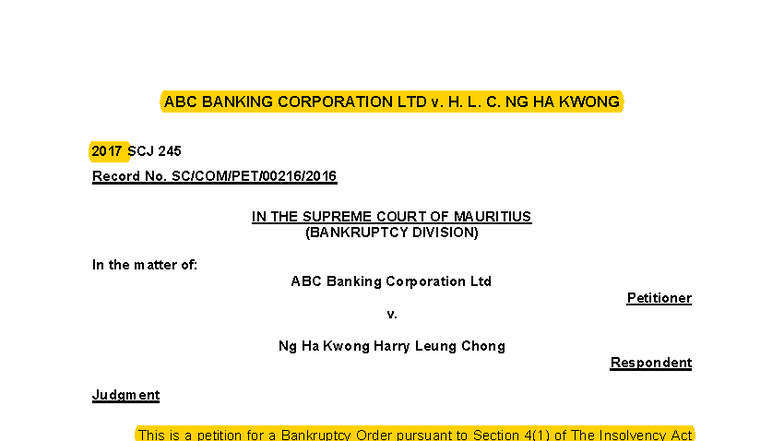 ABC BANKING CORPORATION LTD v. H. L. C. NG HA KWONG

2017 SCJ 245

Record No. SC/COM/PET/00216/2016

IN THE SUPREME COURT OF MAURITIUS
(BANKRUPTCY DIVISION)

In the matter of:

ABC Banking Corporation Ltd

Petitioner

v.

Ng Ha Kwong Harry Leung Chong

Respondent

Judgment

This is a petition for a Bankruptcy Order pursuant to Section 4(1) of The Insolvency Act